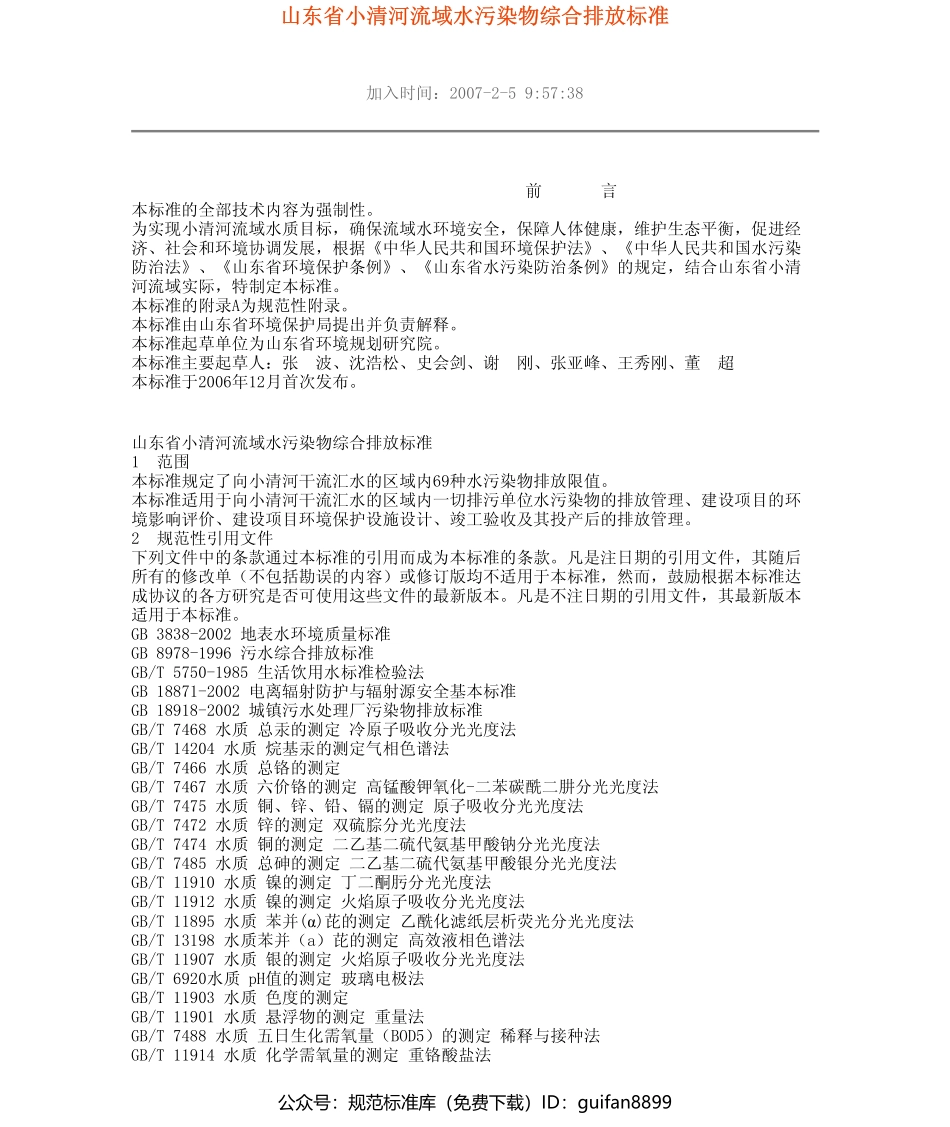 山东省小清河流域水污染物综合排放标准

加入时间：2007-2-5 9:57:38

前　　言

本标准的全部技术内容为强制性。
为实现小清河流域水质目标，确保流域水环境安全，保障人体健康，维护生态平衡，促进经济、社会和环境协调发展，根据《中华人民共和国环境保护法》、《中华人民共和国水污染防治法》、《山东省环境保护条例》、《山东省水污染防治条例》的规定，结合山东省小清河流域实际，特制定本标准。
本标准的附录A为规范性附录。
本标准由山东省环境保护局提出并负责解释。
本标准起草单位为山东省环境规划研究院。
本标准主要起草人：张　波、沈浩松、史会剑、谢　刚、张亚峰、王秀刚、董　超
本标准于2006年12月首次发布。

山东省小清河流域水污染物综合排放标准
1　范围
本标准规定了向小清河干流汇水的区域内69种水污染物排放限值。
本标准适用于向小清河干流汇水的区域内一切排污单位水污染物的排放管理、建设项目的环境影响评价、建设项目环境保护设施设计、竣工验收及其投产后的排放管理。
2　规范性引用文件
下列文件中的条款通过本标准的引用而成为本标准的条款。凡是注日期的引用文件，其随后所有的修改单（不包括勘误的内容）或修订版均不适用于本标准，然而，鼓励根据本标准达成协议的各方研究是否可使用这些文件的最新版本。凡是不注日期的引用文件，其最新版本适用于本标准。
GB 3838-2002 地表水环境质量标准
GB 8978-1996 污水综合排放标准
GB/T 5750-1985 生活饮用水标准检验法
GB 18871-2002 电离辐射防护与辐射源安全基本标准
GB 18918-2002 城镇污水处理厂污染物排放标准
GB/T 7468 水质 总汞的测定 冷原子吸收分光光度法
GB/T 14204 水质 烷基汞的测定气相色谱法
GB/T 7466 水质 总铬的测定
GB/T 7467 水质 六价铬的测定 高锰酸钾氧化-二苯碳酰二肼分光光度法
GB/T 7475 水质 铜、锌、铅、镉的测定 原子吸收分光光度法
GB/T 7472 水质 锌的测定 双硫腙分光光度法
GB/T 7474 水质 铜的测定 二乙基二硫代氨基甲酸钠分光光度法
GB/T 7485 水质 总砷的测定 二乙基二硫代氨基甲酸银分光光度法
GB/T 11910 水质 镍的测定 丁二酮肟分光光度法
GB/T 11912 水质 镍的测定 火焰原子吸收分光光度法
GB/T 11895 水质 苯并(α)芘的测定 乙酰化滤纸层析荧光分光光度法
GB/T 13198 水质苯并（a）芘的测定 高效液相色谱法
GB/T 11907 水质 银的测定 火焰原子吸收分光光度法
GB/T 6920水质 pH值的测定 玻璃电极法
GB/T 11903 水质 色度的测定
GB/T 11901 水质 悬浮物的测定 重量法
GB/T 7488 水质 五日生化需氧量（BOD5）的测定 稀释与接种法
GB/T 11914 水质 化学需氧量的测定 重铬酸盐法

公众号：规范标准库（免费下载）ID：guifan8899